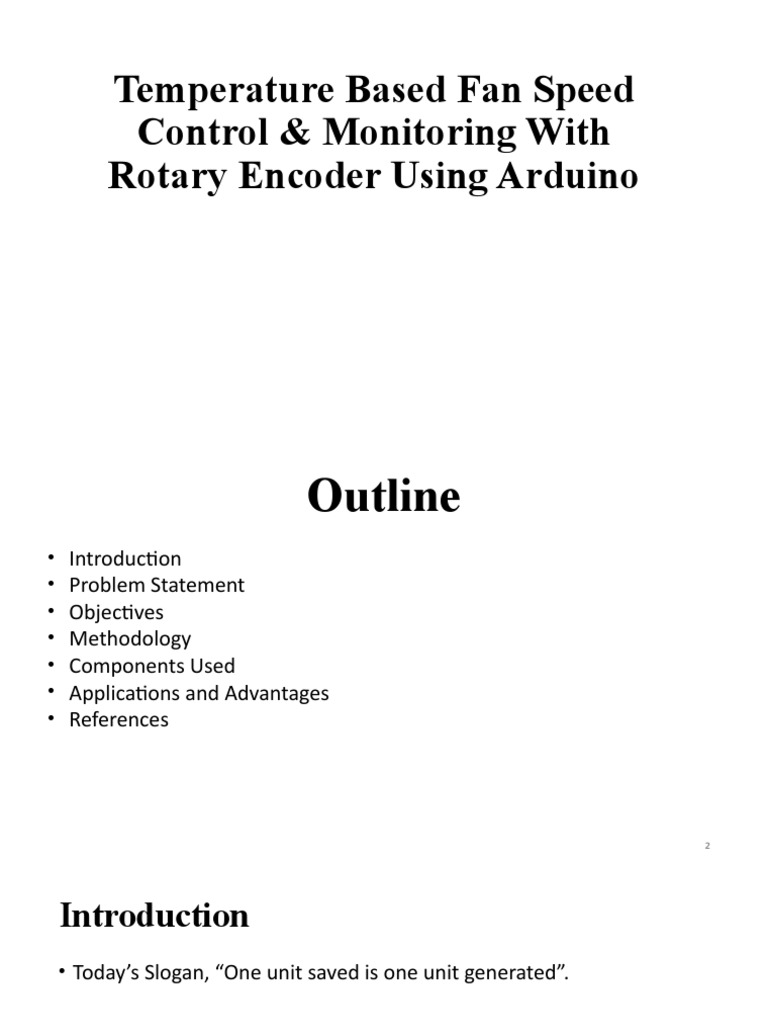 Temperature Based Fan Speed Control & Monitoring With Rotary Encoder Using Arduino

Outline

• Introduction
• Problem Statement
• Objectives
• Methodology
• Components Used
• Applications and Advantages
• References

2

Introduction

• Today's Slogan, "One unit saved is one unit generated".